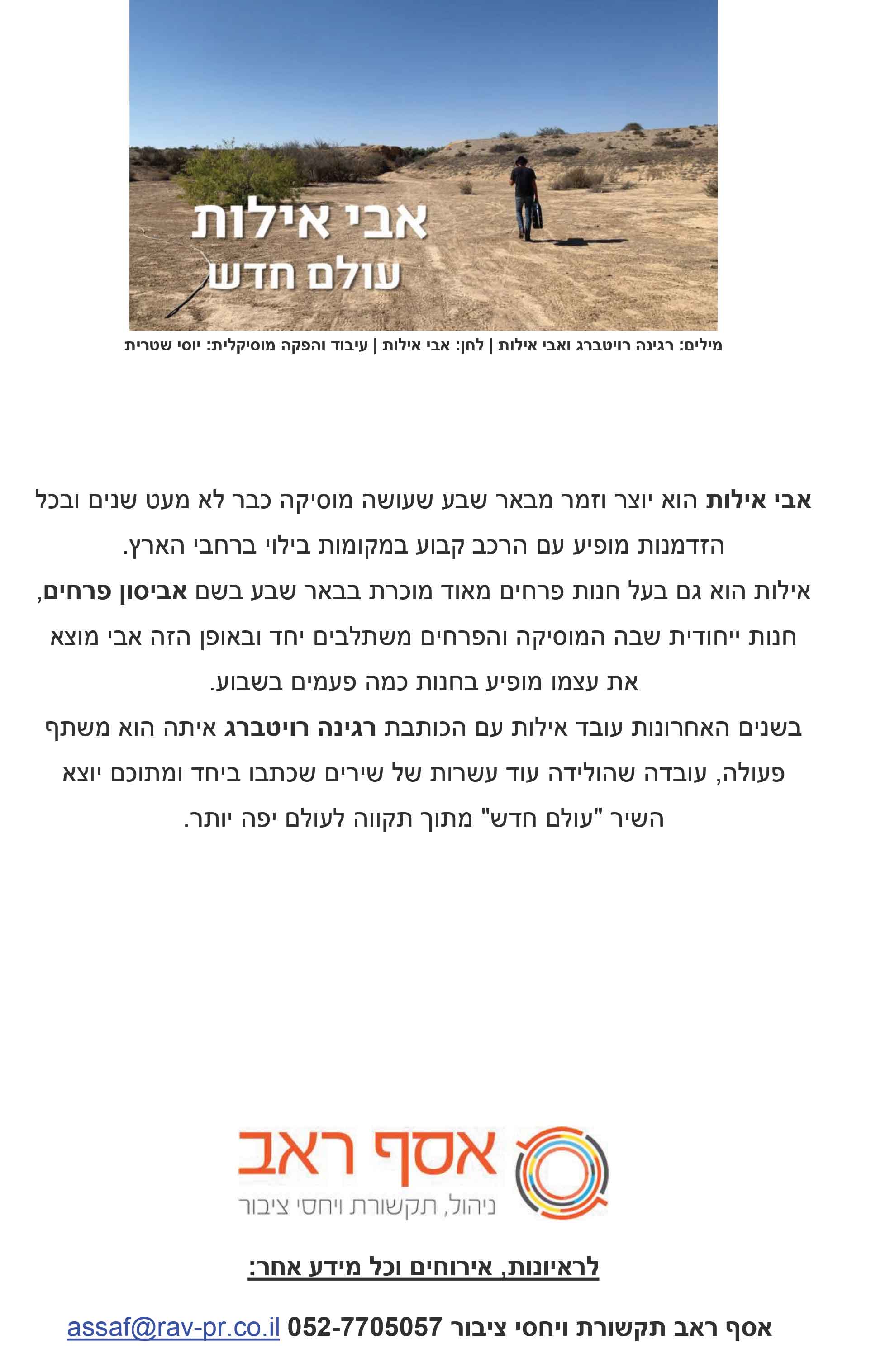 אבי אילות
עולם חדש

מילים: רגינה רויטברג ואבי אילות | לחן: אבי אילות | עיבוד והפקה מוסיקלית: יוסי שטרית

אבי אילות הוא יוצר וזמר מבאר שבע שעושה מוסיקה כבר לא מעט שנים ובכל הזדמנות מופיע עם הרכב קבוע במקומות בילוי ברחבי הארץ.
אילות הוא גם בעל חנות פרחים מאוד מוכרת בבאר שבע בשם אביסון פרחים, חנות ייחודית שבה המוסיקה והפרחים משתלבים יחד ובאופן הזה אבי מוצא את עצמו מופיע בחנות כמה פעמים בשבוע.
בשנים האחרונות עובד אילות עם הכותבת רגינה רויטברג איתה הוא משתף פעולה, עובדה שהולידה עוד עשרות של שירים שכתבו ביחד ומתוכם יוצא השיר "עולם חדש" מתוך תקווה לעולם יפה יותר.

אסף ראב
ניהול, תקשורת ויחסי ציבור

לראיונות, אירוחים וכל מידע אחר:

אסף ראב תקשורת ויחסי ציבור 052-7705057 assaf@rav-pr.co.il